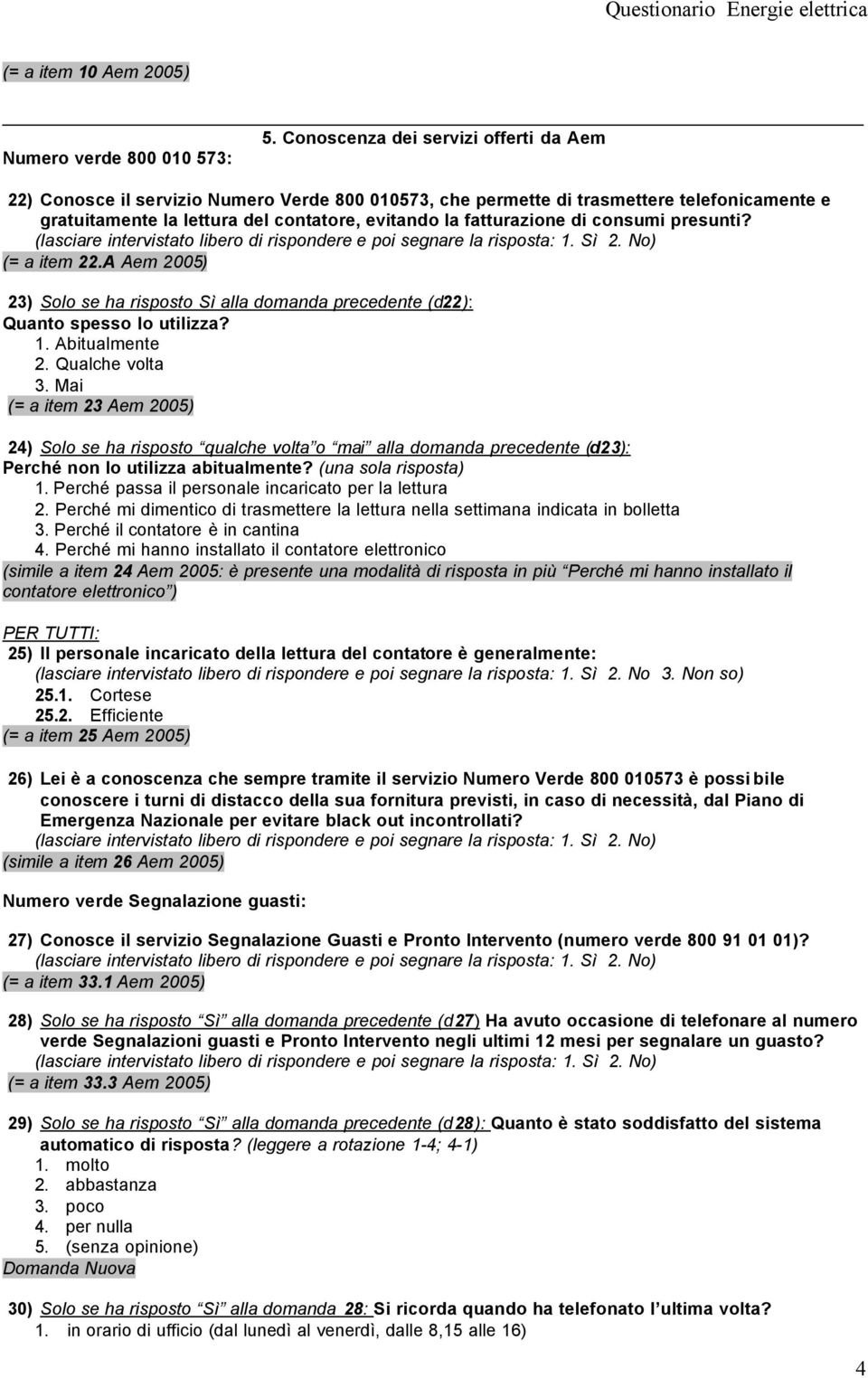 Questionario Energie elettrica

(= a item 10 Aem 2005)

5. Conoscenza dei servizi offerti da Aem

Numero verde 800 010 573:

22) Conosce il servizio Numero Verde 800 010573, che permette di trasmettere telefonicamente e gratuitamente la lettura del contatore, evitando la fatturazione di consumi presunti?
(lasciare intervistato libero di rispondere e poi segnare la risposta: 1. Sì 2. No)
(= a item 22.A Aem 2005)

23) Solo se ha risposto Sì alla domanda precedente (d22):
Quanto spesso lo utilizza?
1. Abitualmente
2. Qualche volta
3. Mai
(= a item 23 Aem 2005)

24) Solo se ha risposto qualche volta o mai alla domanda precedente (d23):
Perché non lo utilizza abitualmente? (una sola risposta)
1. Perché passa il personale incaricato per la lettura
2. Perché mi dimentico di trasmettere la lettura nella settimana indicata in bolletta
3. Perché il contatore è in cantina
4. Perché mi hanno installato il contatore elettronico
(simile a item 24 Aem 2005: è presente una modalità di risposta in più Perché mi hanno installato il contatore elettronico )

PER TUTTI:
25) Il personale incaricato della lettura del contatore è generalmente:
(lasciare intervistato libero di rispondere e poi segnare la risposta: 1. Sì 2. No 3. Non so)
25.1. Cortese
25.2. Efficiente
(= a item 25 Aem 2005)

26) Lei è a conoscenza che sempre tramite il servizio Numero Verde 800 010573 è possibile conoscere i turni di distacco della sua fornitura previsti, in caso di necessità, dal Piano di Emergenza Nazionale per evitare black out incontrollati?
(lasciare intervistato libero di rispondere e poi segnare la risposta: 1. Sì 2. No)
(simile a item 26 Aem 2005)

Numero verde Segnalazione guasti:

27) Conosce il servizio Segnalazione Guasti e Pronto Intervento (numero verde 800 91 01 01)?
(lasciare intervistato libero di rispondere e poi segnare la risposta: 1. Sì 2. No)
(= a item 33.1 Aem 2005)

28) Solo se ha risposto Sì alla domanda precedente (d27) Ha avuto occasione di telefonare al numero verde Segnalazioni guasti e Pronto Intervento negli ultimi 12 mesi per segnalare un guasto?
(lasciare intervistato libero di rispondere e poi segnare la risposta: 1. Sì 2. No)
(= a item 33.3 Aem 2005)

29) Solo se ha risposto Sì alla domanda precedente (d28): Quanto è stato soddisfatto del sistema automatico di risposta? (leggere a rotazione 1-4; 4-1)
1. molto
2. abbastanza
3. poco
4. per nulla
5. (senza opinione)
Domanda Nuova

30) Solo se ha risposto Sì alla domanda 28: Si ricorda quando ha telefonato l ultima volta?
1. in orario di ufficio (dal lunedì al venerdì, dalle 8,15 alle 16)

4